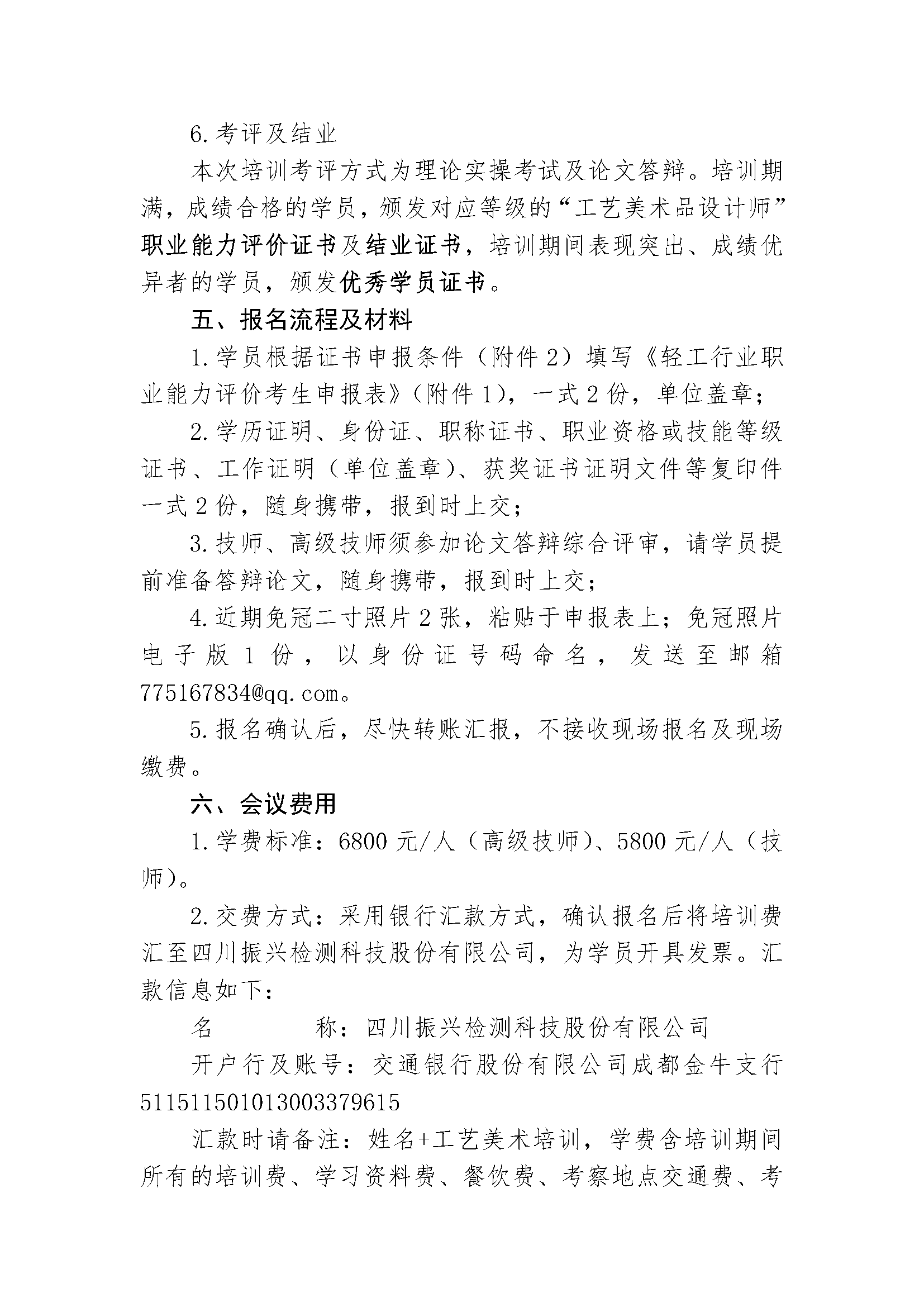 6.考评及结业

本次培训考评方式为理论实操考试及论文答辩。培训期满，成绩合格的学员，颁发对应等级的“工艺美术品设计师”职业能力评价证书及结业证书，培训期间表现突出、成绩优异者的学员，颁发优秀学员证书。

五、报名流程及材料

1.学员根据证书申报条件（附件2）填写《轻工行业职业能力评价考生申报表》（附件1），一式2份，单位盖章；

2.学历证明、身份证、职称证书、职业资格或技能等级证书、工作证明（单位盖章）、获奖证书证明文件等复印件一式2份，随身携带，报到时上交；

3.技师、高级技师须参加论文答辩综合评审，请学员提前准备答辩论文，随身携带，报到时上交；

4.近期免冠二寸照片2张，粘贴于申报表上；免冠照片电子版1份，以身份证号码命名，发送至邮箱775167834@qq.com。

5.报名确认后，尽快转账汇报，不接收现场报名及现场缴费。

六、会议费用

1.学费标准：6800元/人（高级技师）、5800元/人（技师）。

2.交费方式：采用银行汇款方式，确认报名后将培训费汇至四川振兴检测科技股份有限公司，为学员开具发票。汇款信息如下：

名　　　称：四川振兴检测科技股份有限公司

开户行及账号：交通银行股份有限公司成都金牛支行511511501013003379615

汇款时请备注：姓名+工艺美术培训，学费含培训期间所有的培训费、学习资料费、餐饮费、考察地点交通费、考